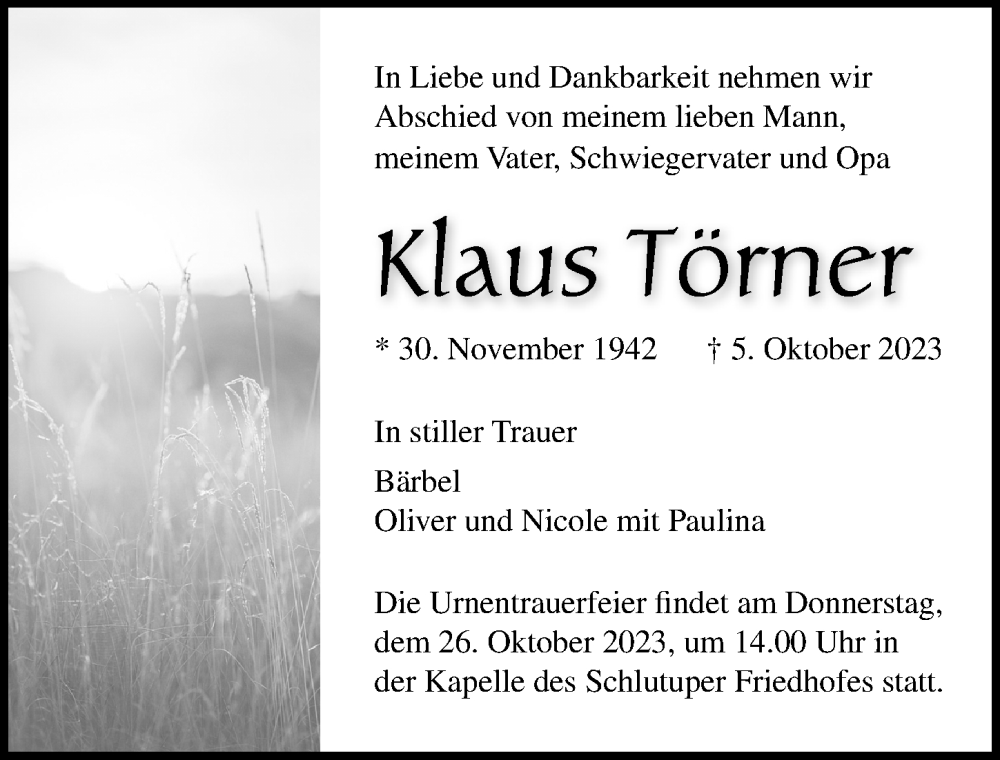 In Liebe und Dankbarkeit nehmen wir Abschied von meinem lieben Mann, meinem Vater, Schwiegervater und Opa

Klaus Törner

* 30. November 1942 † 5. Oktober 2023

In stiller Trauer

Bärbel
Oliver und Nicole mit Paulina

Die Urnentrauerfeier findet am Donnerstag, dem 26. Oktober 2023, um 14.00 Uhr in der Kapelle des Schlutuper Friedhofes statt.